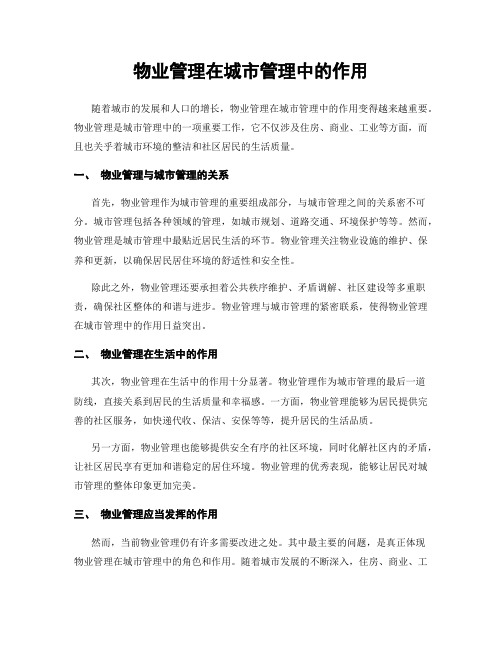 物业管理在城市管理中的作用

随着城市的发展和人口的增长，物业管理在城市管理中的作用变得越来越重要。物业管理是城市管理中的一项重要工作，它不仅涉及住房、商业、工业等方面，而且也关乎着城市环境的整洁和社区居民的生活质量。

一、 物业管理与城市管理的关系

首先，物业管理作为城市管理的重要组成部分，与城市管理之间的关系密不可分。城市管理包括各种领域的管理，如城市规划、道路交通、环境保护等等。然而，物业管理是城市管理中最贴近居民生活的环节。物业管理关注物业设施的维护、保养和更新，以确保居民居住环境的舒适性和安全性。

除此之外，物业管理还要承担着公共秩序维护、矛盾调解、社区建设等多重职责，确保社区整体的和谐与进步。物业管理与城市管理的紧密联系，使得物业管理在城市管理中的作用日益突出。

二、 物业管理在生活中的作用

其次，物业管理在生活中的作用十分显著。物业管理作为城市管理的最后一道防线，直接关系到居民的生活质量和幸福感。一方面，物业管理能够为居民提供完善的社区服务，如快递代收、保洁、安保等等，提升居民的生活品质。

另一方面，物业管理也能够提供安全有序的社区环境，同时化解社区内的矛盾，让社区居民享有更加和谐稳定的居住环境。物业管理的优秀表现，能够让居民对城市管理的整体印象更加完美。

三、 物业管理应当发挥的作用

然而，当前物业管理仍有许多需要改进之处。其中最主要的问题，是真正体现物业管理在城市管理中的角色和作用。随着城市发展的不断深入，住房、商业、工